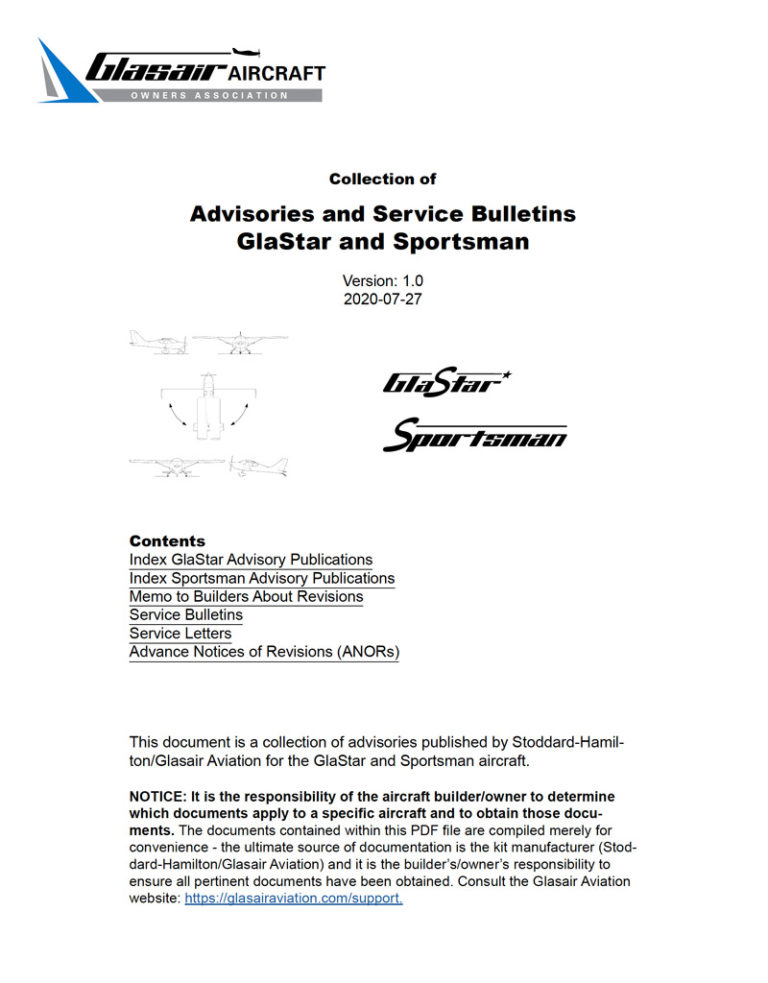 Glasair AIRCRAFT
OWNERS ASSOCIATION

Collection of

Advisories and Service Bulletins
GlaStar and Sportsman

Version: 1.0
2020-07-27

GlaStar

Sportsman

Contents
Index GlaStar Advisory Publications
Index Sportsman Advisory Publications
Memo to Builders About Revisions
Service Bulletins
Service Letters
Advance Notices of Revisions (ANORs)

This document is a collection of advisories published by Stoddard-Hamilton/Glasair Aviation for the GlaStar and Sportsman aircraft.

NOTICE: It is the responsibility of the aircraft builder/owner to determine which documents apply to a specific aircraft and to obtain those documents. The documents contained within this PDF file are compiled merely for convenience - the ultimate source of documentation is the kit manufacturer (Stoddard-Hamilton/Glasair Aviation) and it is the builder's/owner's responsibility to ensure all pertinent documents have been obtained. Consult the Glasair Aviation website: https://glasairaviation.com/support.